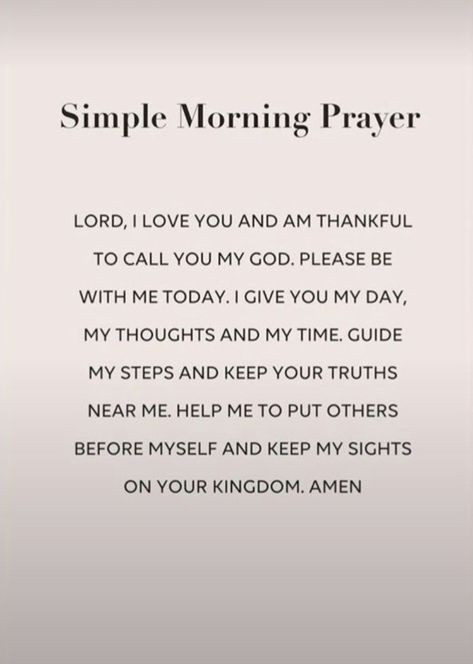 Simple Morning Prayer

LORD, I LOVE YOU AND AM THANKFUL TO CALL YOU MY GOD. PLEASE BE WITH ME TODAY. I GIVE YOU MY DAY, MY THOUGHTS AND MY TIME. GUIDE MY STEPS AND KEEP YOUR TRUTHS NEAR ME. HELP ME TO PUT OTHERS BEFORE MYSELF AND KEEP MY SIGHTS ON YOUR KINGDOM. AMEN